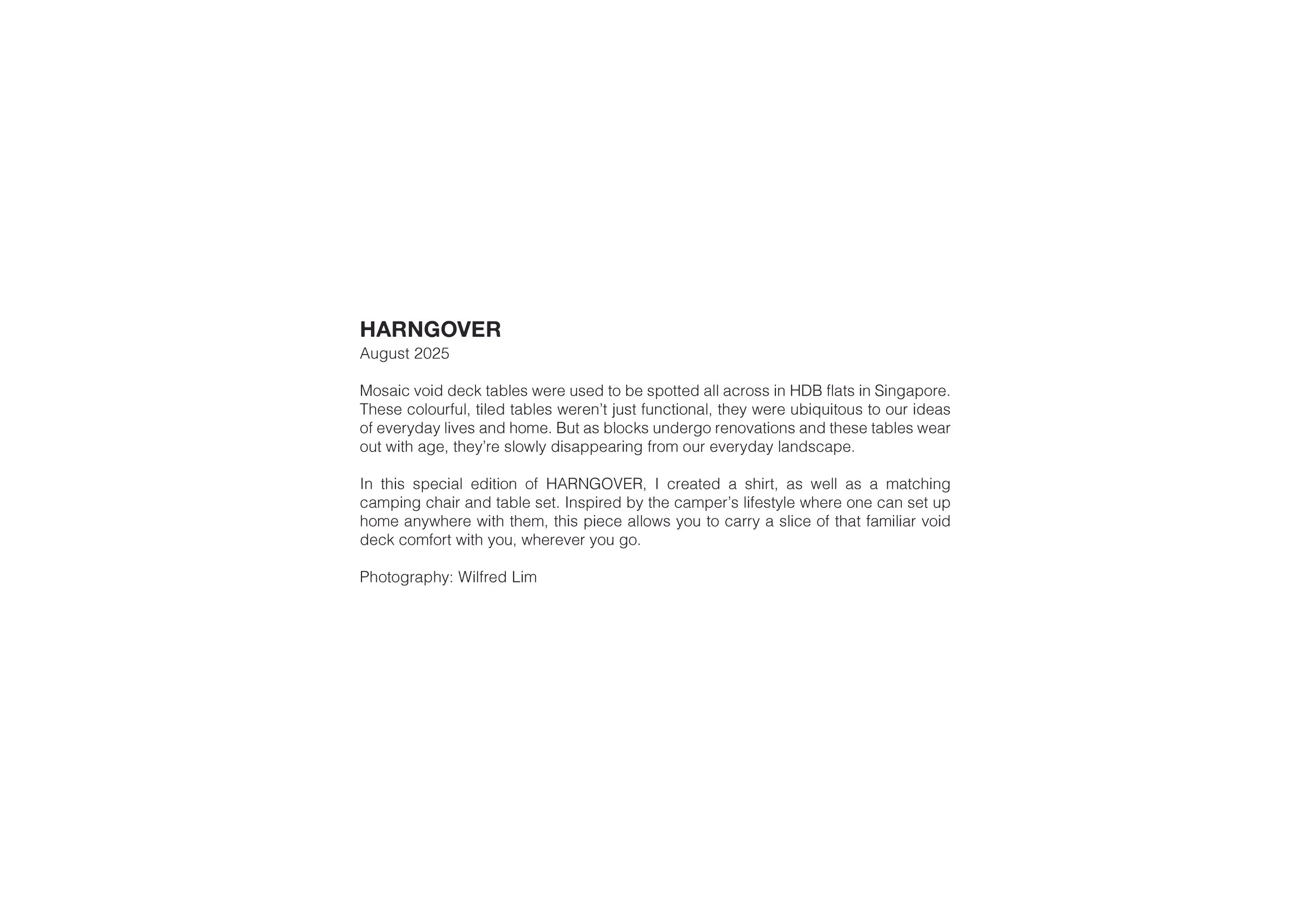 HARNGOVER
August 2025

Mosaic void deck tables were used to be spotted all across in HDB flats in Singapore. These colourful, tiled tables weren't just functional, they were ubiquitous to our ideas of everyday lives and home. But as blocks undergo renovations and these tables wear out with age, they're slowly disappearing from our everyday landscape.

In this special edition of HARNGOVER, I created a shirt, as well as a matching camping chair and table set. Inspired by the camper's lifestyle where one can set up home anywhere with them, this piece allows you to carry a slice of that familiar void deck comfort with you, wherever you go.

Photography: Wilfred Lim